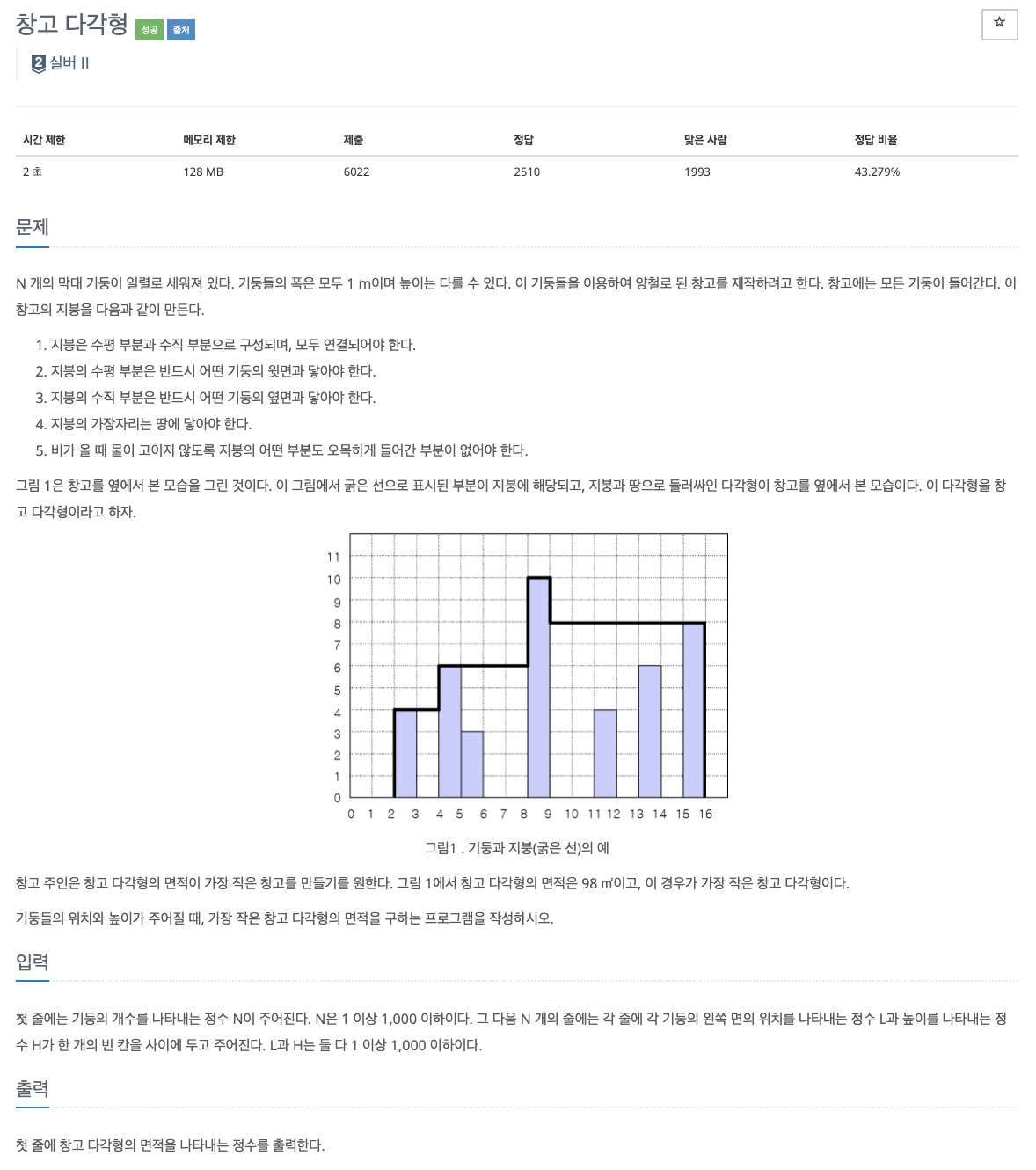 창고 다각형 성공 출처

☆

2 실버 II

| 시간 제한 | 메모리 제한 | 제출 | 정답 | 맞은 사람 | 정답 비율 |
|---|---|---|---|---|---|
| 2 초 | 128 MB | 6022 | 2510 | 1993 | 43.279% |

문제

N 개의 막대 기둥이 일렬로 세워져 있다. 기둥들의 폭은 모두 1 m이며 높이는 다를 수 있다. 이 기둥들을 이용하여 양철로 된 창고를 제작하려고 한다. 창고에는 모든 기둥이 들어간다. 이 창고의 지붕을 다음과 같이 만든다.

1. 지붕은 수평 부분과 수직 부분으로 구성되며, 모두 연결되어야 한다.
2. 지붕의 수평 부분은 반드시 어떤 기둥의 윗면과 닿아야 한다.
3. 지붕의 수직 부분은 반드시 어떤 기둥의 옆면과 닿아야 한다.
4. 지붕의 가장자리는 땅에 닿아야 한다.
5. 비가 올 때 물이 고이지 않도록 지붕의 어떤 부분도 오목하게 들어간 부분이 없어야 한다.

그림 1은 창고를 옆에서 본 모습을 그린 것이다. 이 그림에서 굵은 선으로 표시된 부분이 지붕에 해당되고, 지붕과 땅으로 둘러싸인 다각형이 창고를 옆에서 본 모습이다. 이 다각형을 창고 다각형이라고 하자.

11
10
9
8
7
6
5
4
3
2
1
0
0 1 2 3 4 5 6 7 8 9 10 11 12 13 14 15 16

그림1 . 기둥과 지붕(굵은 선)의 예

창고 주인은 창고 다각형의 면적이 가장 작은 창고를 만들기를 원한다. 그림 1에서 창고 다각형의 면적은 98 ㎡이고, 이 경우가 가장 작은 창고 다각형이다.

기둥들의 위치와 높이가 주어질 때, 가장 작은 창고 다각형의 면적을 구하는 프로그램을 작성하시오.

입력

첫 줄에는 기둥의 개수를 나타내는 정수 N이 주어진다. N은 1 이상 1,000 이하이다. 그 다음 N 개의 줄에는 각 줄에 각 기둥의 왼쪽 면의 위치를 나타내는 정수 L과 높이를 나타내는 정수 H가 한 개의 빈 칸을 사이에 두고 주어진다. L과 H는 둘 다 1 이상 1,000 이하이다.

출력

첫 줄에 창고 다각형의 면적을 나타내는 정수를 출력한다.